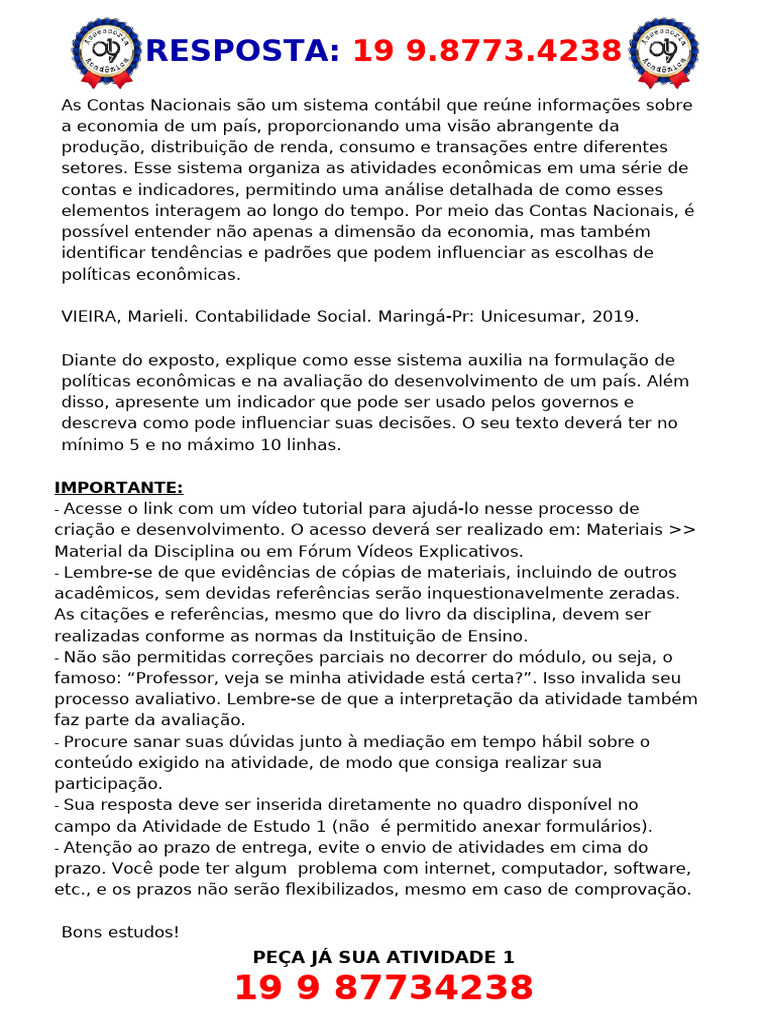 Assessoria Acadêmica

RESPOSTA: 19 9.8773.4238

Assessoria Acadêmica

As Contas Nacionais são um sistema contábil que reúne informações sobre a economia de um país, proporcionando uma visão abrangente da produção, distribuição de renda, consumo e transações entre diferentes setores. Esse sistema organiza as atividades econômicas em uma série de contas e indicadores, permitindo uma análise detalhada de como esses elementos interagem ao longo do tempo. Por meio das Contas Nacionais, é possível entender não apenas a dimensão da economia, mas também identificar tendências e padrões que podem influenciar as escolhas de políticas econômicas.

VIEIRA, Marieli. Contabilidade Social. Maringá-Pr: Unicesumar, 2019.

Diante do exposto, explique como esse sistema auxilia na formulação de políticas econômicas e na avaliação do desenvolvimento de um país. Além disso, apresente um indicador que pode ser usado pelos governos e descreva como pode influenciar suas decisões. O seu texto deverá ter no mínimo 5 e no máximo 10 linhas.

IMPORTANTE:
- Acesse o link com um vídeo tutorial para ajudá-lo nesse processo de criação e desenvolvimento. O acesso deverá ser realizado em: Materiais >> Material da Disciplina ou em Fórum Vídeos Explicativos.
- Lembre-se de que evidências de cópias de materiais, incluindo de outros acadêmicos, sem devidas referências serão inquestionavelmente zeradas. As citações e referências, mesmo que do livro da disciplina, devem ser realizadas conforme as normas da Instituição de Ensino.
- Não são permitidas correções parciais no decorrer do módulo, ou seja, o famoso: “Professor, veja se minha atividade está certa?”. Isso invalida seu processo avaliativo. Lembre-se de que a interpretação da atividade também faz parte da avaliação.
- Procure sanar suas dúvidas junto à mediação em tempo hábil sobre o conteúdo exigido na atividade, de modo que consiga realizar sua participação.
- Sua resposta deve ser inserida diretamente no quadro disponível no campo da Atividade de Estudo 1 (não é permitido anexar formulários).
- Atenção ao prazo de entrega, evite o envio de atividades em cima do prazo. Você pode ter algum problema com internet, computador, software, etc., e os prazos não serão flexibilizados, mesmo em caso de comprovação.

Bons estudos!

PEÇA JÁ SUA ATIVIDADE 1
19 9 87734238